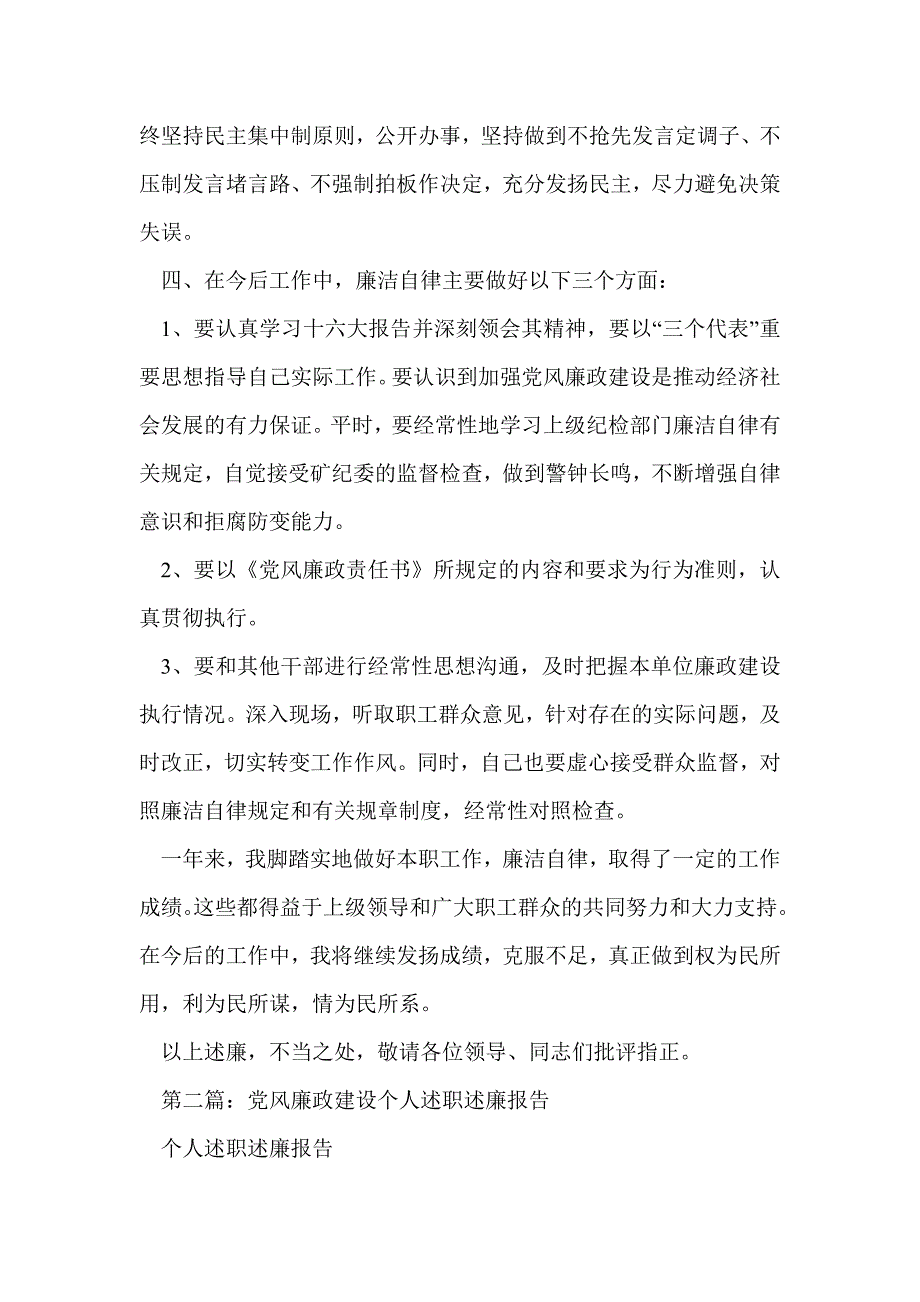 终坚持民主集中制原则，公开办事，坚持做到不抢先发言定调子、不压制发言堵言路、不强制拍板作决定，充分发扬民主，尽力避免决策失误。

四、在今后工作中，廉洁自律主要做好以下三个方面：

1、要认真学习十六大报告并深刻领会其精神，要以“三个代表”重要思想指导自己实际工作。要认识到加强党风廉政建设是推动经济社会发展的有力保证。平时，要经常性地学习上级纪检部门廉洁自律有关规定，自觉接受矿纪委的监督检查，做到警钟长鸣，不断增强自律意识和拒腐防变能力。

2、要以《党风廉政责任书》所规定的内容和要求为行为准则，认真贯彻执行。

3、要和其他干部进行经常性思想沟通，及时把握本单位廉政建设执行情况。深入现场，听取职工群众意见，针对存在的实际问题，及时改正，切实转变工作作风。同时，自己也要虚心接受群众监督，对照廉洁自律规定和有关规章制度，经常性对照检查。

一年来，我脚踏实地做好本职工作，廉洁自律，取得了一定的工作成绩。这些都得益于上级领导和广大职工群众的共同努力和大力支持。在今后的工作中，我将继续发扬成绩，克服不足，真正做到权为民所用，利为民所谋，情为民所系。

以上述廉，不当之处，敬请各位领导、同志们批评指正。

第二篇：党风廉政建设个人述职述廉报告

个人述职述廉报告